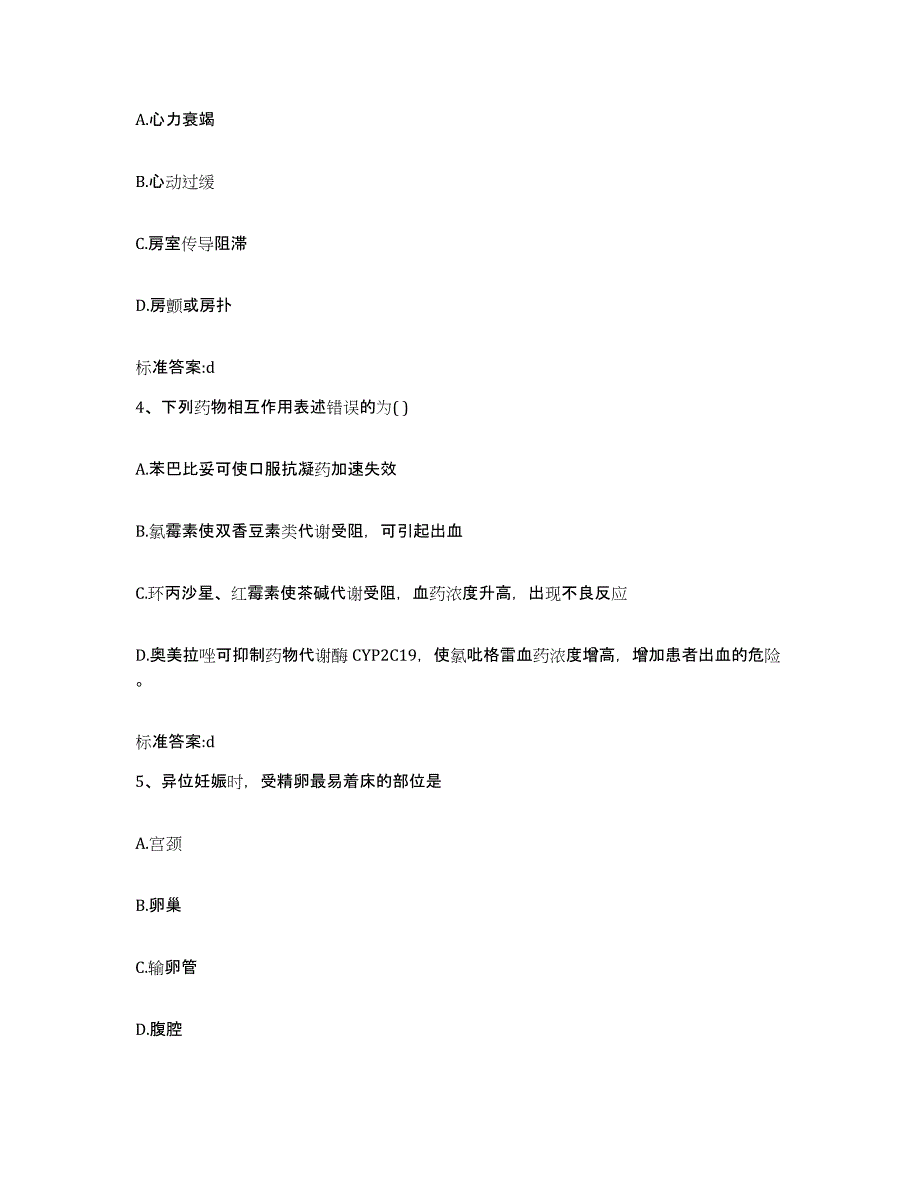 A.心力衰竭

B.心动过缓

C.房室传导阻滞

D.房颤或房扑

标准答案:d

4、下列药物相互作用表述错误的为( )

A.苯巴比妥可使口服抗凝药加速失效

B.氯霉素使双香豆素类代谢受阻，可引起出血

C.环丙沙星、红霉素使茶碱代谢受阻，血药浓度升高，出现不良反应

D.奥美拉唑可抑制药物代谢酶 CYP2C19，使氯吡格雷血药浓度增高，增加患者出血的危险。

标准答案:d

5、异位妊娠时，受精卵最易着床的部位是

A.宫颈

B.卵巢

C.输卵管

D.腹腔